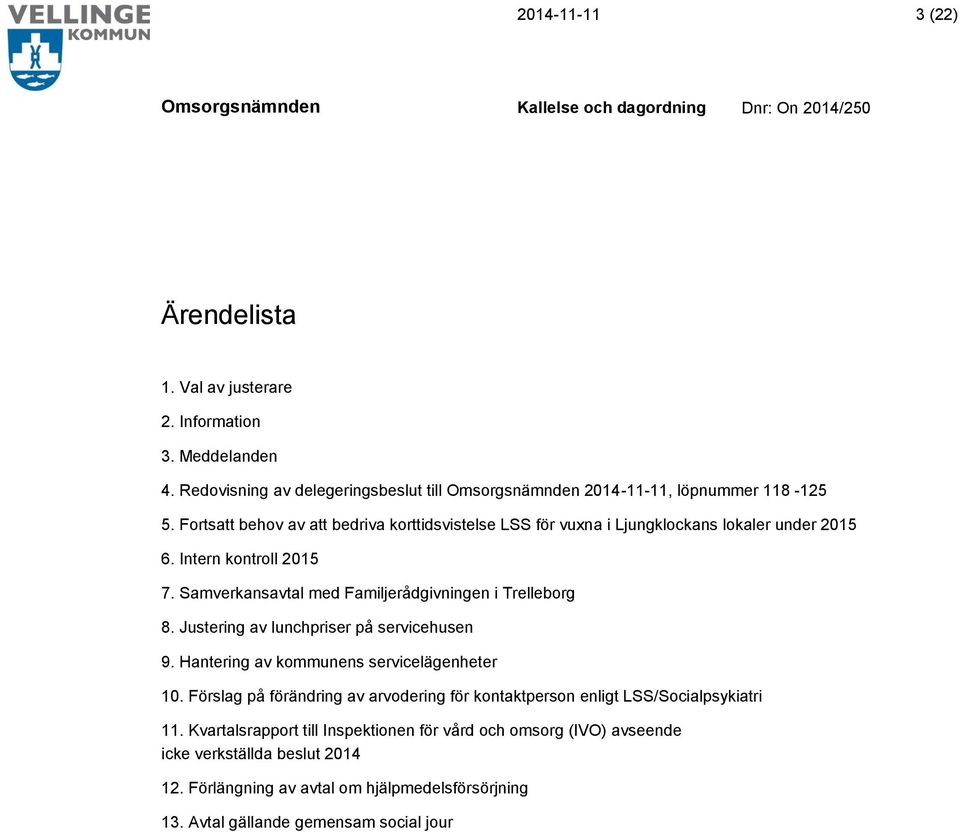 VELLINGE
KOMMUN

2014-11-11

3 (22)

Omsorgsnämnden

Kallelse och dagordning

Dnr: On 2014/250

Ärendelista

1. Val av justerare

2. Information

3. Meddelanden

4. Redovisning av delegeringsbeslut till Omsorgsnämnden 2014-11-11, löpnummer 118 -125

5. Fortsatt behov av att bedriva korttidsvistelse LSS för vuxna i Ljungklockans lokaler under 2015

6. Intern kontroll 2015

7. Samverkansavtal med Familjerådgivningen i Trelleborg

8. Justering av lunchpriser på servicehusen

9. Hantering av kommunens servicelägenheter

10. Förslag på förändring av arvodering för kontaktperson enligt LSS/Socialpsykiatri

11. Kvartalsrapport till Inspektionen för vård och omsorg (IVO) avseende icke verkställda beslut 2014

12. Förlängning av avtal om hjälpmedelsförsörjning

13. Avtal gällande gemensam social jour